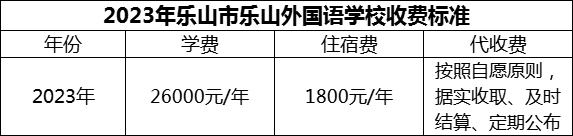 2023年乐山市乐山外国语学校收费标准

| 年份 | 学费 | 住宿费 | 代收费 |
|---|---|---|---|
| 2023年 | 26000元/年 | 1800元/年 | 按照自愿原则，据实收取、及时结算、定期公布 |